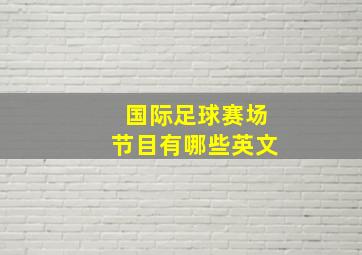 国际足球赛场
节目有哪些英文